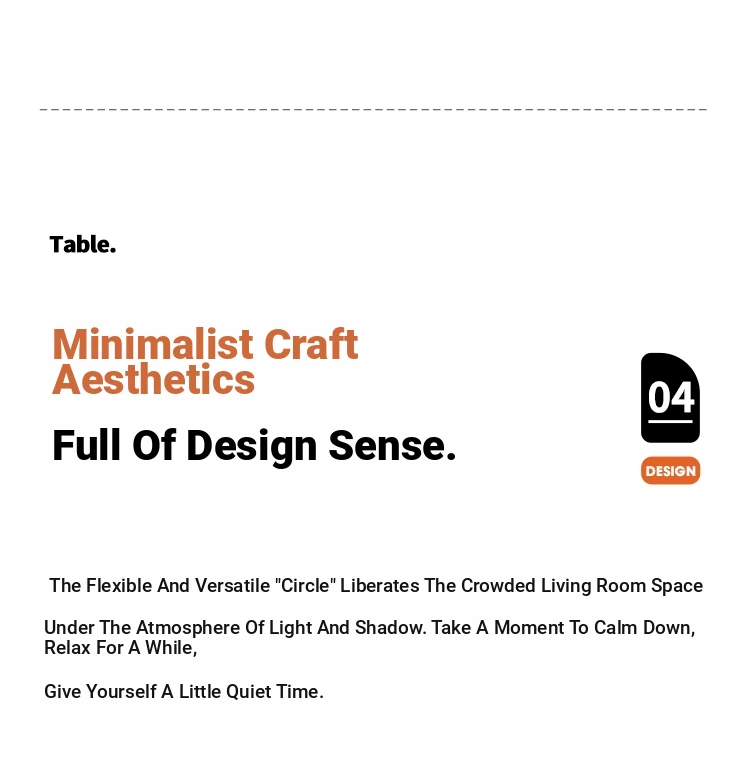 Table.

Minimalist Craft Aesthetics

Full Of Design Sense.

04

DESIGN

The Flexible And Versatile "Circle" Liberates The Crowded Living Room Space

Under The Atmosphere Of Light And Shadow. Take A Moment To Calm Down, Relax For A While,

Give Yourself A Little Quiet Time.